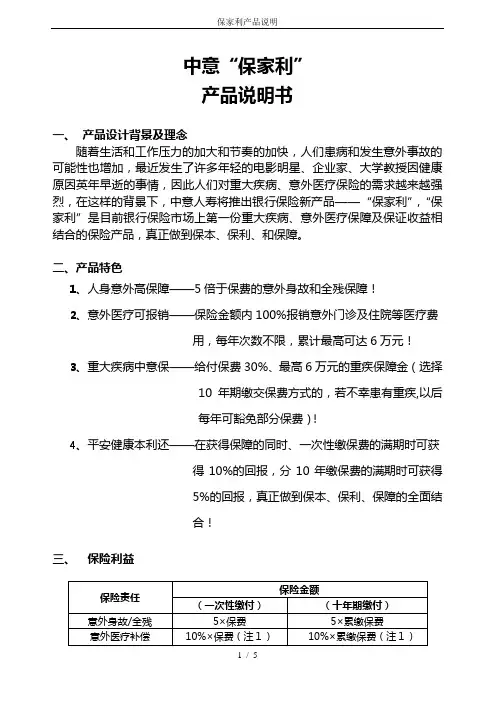 保家利产品说明

中意“保家利”
产品说明书

一、 产品设计背景及理念

随着生活和工作压力的加大和节奏的加快，人们患病和发生意外事故的可能性也增加，最近发生了许多年轻的电影明星、企业家、大学教授因健康原因英年早逝的事情，因此人们对重大疾病、意外医疗保险的需求越来越强烈，在这样的背景下，中意人寿将推出银行保险新产品——“保家利”，“保家利”是目前银行保险市场上第一份重大疾病、意外医疗保障及保证收益相结合的保险产品，真正做到保本、保利、和保障。

二、产品特色

1、人身意外高保障——5倍于保费的意外身故和全残保障！

2、意外医疗可报销——保险金额内100%报销意外门诊及住院等医疗费用，每年次数不限，累计最高可达6万元！

3、重大疾病中意保——给付保费30%、最高6万元的重疾保障金（选择10年期缴交保费方式的，若不幸患有重疾,以后每年可豁免部分保费）!

4、平安健康本利还——在获得保障的同时、一次性缴保费的满期时可获得10%的回报，分10年缴保费的满期时可获得5%的回报，真正做到保本、保利、保障的全面结合！

三、 保险利益

| 保险责任 | 保险金额 | |
|---|---|---|
| | （一次性缴付） | （十年期缴付） |
| 意外身故/全残 | 5×保费 | 5×累缴保费 |
| 意外医疗补偿 | 10%×保费（注1） | 10%×累缴保费（注1） |

1 / 5